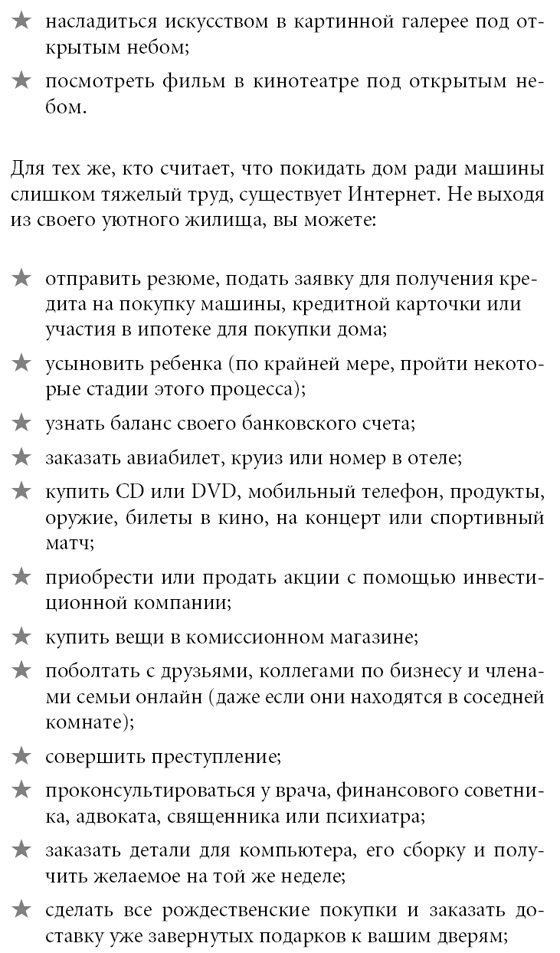 ★ насладиться искусством в картинной галерее под открытым небом;

★ посмотреть фильм в кинотеатре под открытым небом.

Для тех же, кто считает, что покидать дом ради машины слишком тяжелый труд, существует Интернет. Не выходя из своего уютного жилища, вы можете:

★ отправить резюме, подать заявку для получения кредита на покупку машины, кредитной карточки или участия в ипотеке для покупки дома;

★ усыновить ребенка (по крайней мере, пройти некоторые стадии этого процесса);

★ узнать баланс своего банковского счета;

★ заказать авиабилет, круиз или номер в отеле;

★ купить CD или DVD, мобильный телефон, продукты, оружие, билеты в кино, на концерт или спортивный матч;

★ приобрести или продать акции с помощью инвестиционной компании;

★ купить вещи в комиссионном магазине;

★ поболтать с друзьями, коллегами по бизнесу и членами семьи онлайн (даже если они находятся в соседней комнате);

★ совершить преступление;

★ проконсультироваться у врача, финансового советника, адвоката, священника или психиатра;

★ заказать детали для компьютера, его сборку и получить желаемое на той же неделе;

★ сделать все рождественские покупки и заказать доставку уже завернутых подарков к вашим дверям;